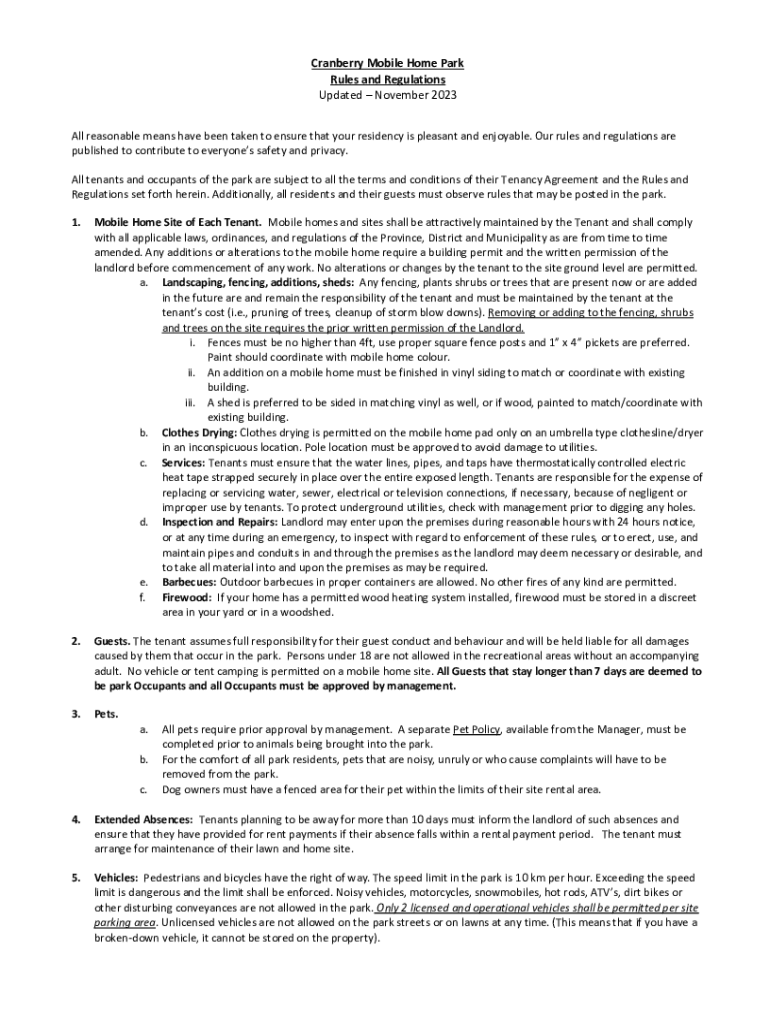 Cranberry Mobile Home Park
Rules and Regulations
Updated – November 2023

All reasonable means have been taken to ensure that your residency is pleasant and enjoyable. Our rules and regulations are published to contribute to everyone's safety and privacy.

All tenants and occupants of the park are subject to all the terms and conditions of their Tenancy Agreement and the Rules and Regulations set forth herein. Additionally, all residents and their guests must observe rules that may be posted in the park.

1. Mobile Home Site of Each Tenant. Mobile homes and sites shall be attractively maintained by the Tenant and shall comply with all applicable laws, ordinances, and regulations of the Province, District and Municipality as are from time to time amended. Any additions or alterations to the mobile home require a building permit and the written permission of the landlord before commencement of any work. No alterations or changes by the tenant to the site ground level are permitted.

a. Landscaping, fencing, additions, sheds: Any fencing, plants shrubs or trees that are present now or are added in the future are and remain the responsibility of the tenant and must be maintained by the tenant at the tenant's cost (i.e., pruning of trees, cleanup of storm blow downs). Removing or adding to the fencing, shrubs and trees on the site requires the prior written permission of the Landlord.

i. Fences must be no higher than 4ft, use proper square fence posts and 1" x 4" pickets are preferred. Paint should coordinate with mobile home colour.

ii. An addition on a mobile home must be finished in vinyl siding to match or coordinate with existing building.

iii. A shed is preferred to be sided in matching vinyl as well, or if wood, painted to match/coordinate with existing building.

b. Clothes Drying: Clothes drying is permitted on the mobile home pad only on an umbrella type clothesline/dryer in an inconspicuous location. Pole location must be approved to avoid damage to utilities.

c. Services: Tenants must ensure that the water lines, pipes, and taps have thermostatically controlled electric heat tape strapped securely in place over the entire exposed length. Tenants are responsible for the expense of replacing or servicing water, sewer, electrical or television connections, if necessary, because of negligent or improper use by tenants. To protect underground utilities, check with management prior to digging any holes.

d. Inspection and Repairs: Landlord may enter upon the premises during reasonable hours with 24 hours notice, or at any time during an emergency, to inspect with regard to enforcement of these rules, or to erect, use, and maintain pipes and conduits in and through the premises as the landlord may deem necessary or desirable, and to take all material into and upon the premises as may be required.

e. Barbecues: Outdoor barbecues in proper containers are allowed. No other fires of any kind are permitted.

f. Firewood: If your home has a permitted wood heating system installed, firewood must be stored in a discreet area in your yard or in a woodshed.

2. Guests. The tenant assumes full responsibility for their guest conduct and behaviour and will be held liable for all damages caused by them that occur in the park. Persons under 18 are not allowed in the recreational areas without an accompanying adult. No vehicle or tent camping is permitted on a mobile home site. All Guests that stay longer than 7 days are deemed to be park Occupants and all Occupants must be approved by management.

3. Pets.

a. All pets require prior approval by management. A separate Pet Policy, available from the Manager, must be completed prior to animals being brought into the park.

b. For the comfort of all park residents, pets that are noisy, unruly or who cause complaints will have to be removed from the park.

c. Dog owners must have a fenced area for their pet within the limits of their site rental area.

4. Extended Absences: Tenants planning to be away for more than 10 days must inform the landlord of such absences and ensure that they have provided for rent payments if their absence falls within a rental payment period. The tenant must arrange for maintenance of their lawn and home site.

5. Vehicles: Pedestrians and bicycles have the right of way. The speed limit in the park is 10 km per hour. Exceeding the speed limit is dangerous and the limit shall be enforced. Noisy vehicles, motorcycles, snowmobiles, hot rods, ATV's, dirt bikes or other disturbing conveyances are not allowed in the park. Only 2 licensed and operational vehicles shall be permitted per site parking area. Unlicensed vehicles are not allowed on the park streets or on lawns at any time. (This means that if you have a broken-down vehicle, it cannot be stored on the property).